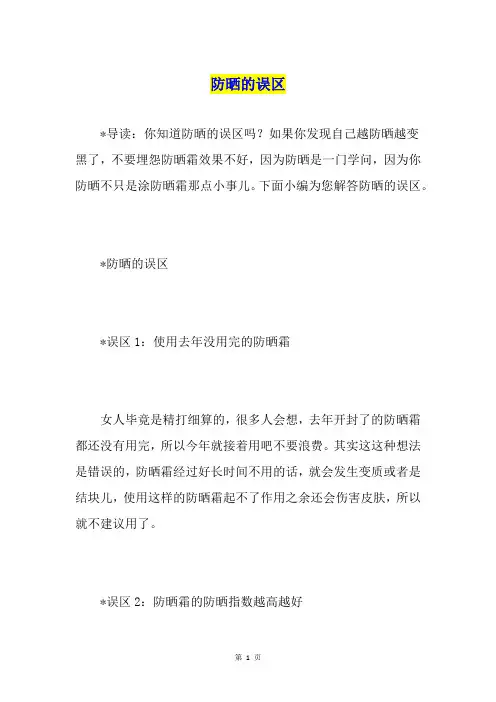 防晒的误区

*导读：你知道防晒的误区吗？如果你发现自己越防晒越变黑了，不要埋怨防晒霜效果不好，因为防晒是一门学问，因为你防晒不只是涂防晒霜那点小事儿。下面小编为您解答防晒的误区。

*防晒的误区

*误区 1：使用去年没用完的防晒霜

女人毕竟是精打细算的，很多人会想，去年开封了的防晒霜都还没有用完，所以今年就接着用吧不要浪费。其实这这种想法是错误的，防晒霜经过好长时间不用的话，就会发生变质或者是结块儿，使用这样的防晒霜起不了作用之余还会伤害皮肤，所以就不建议用了。

*误区 2：防晒霜的防晒指数越高越好

第 1 页